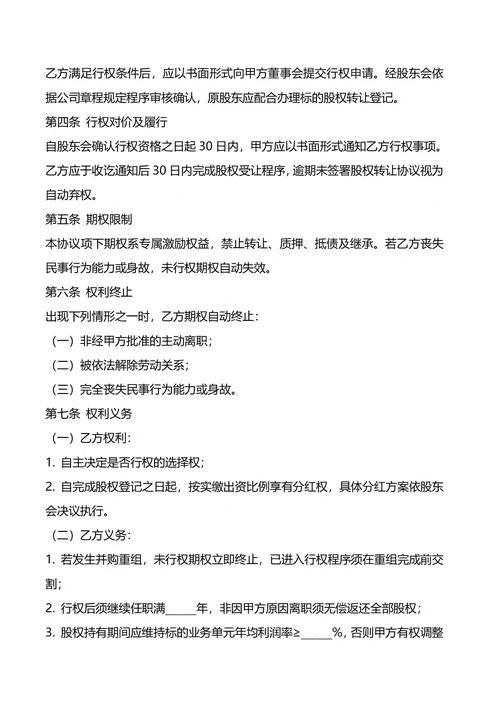 乙方满足行权条件后，应以书面形式向甲方董事会提交行权申请。经股东会依据公司章程规定程序审核确认，原股东应配合办理标的股权转让登记。

第四条 行权对价及履行

自股东会确认行权资格之日起 30 日内，甲方应以书面形式通知乙方行权事项。乙方应于收讫通知后 30 日内完成股权受让程序，逾期未签署股权转让协议视为自动弃权。

第五条 期权限制

本协议项下期权系专属激励权益，禁止转让、质押、抵债及继承。若乙方丧失民事行为能力或身故，未行权期权自动失效。

第六条 权利终止

出现下列情形之一时，乙方期权自动终止：

（一）非经甲方批准的主动离职；

（二）被依法解除劳动关系；

（三）完全丧失民事行为能力或身故。

第七条 权利义务

（一）乙方权利：

1. 自主决定是否行权的选择权；

2. 自完成股权登记之日起，按实缴出资比例享有分红权，具体分红方案依股东会决议执行。

（二）乙方义务：

1. 若发生并购重组，未行权期权立即终止，已进入行权程序须在重组完成前交割；

2. 行权后须继续任职满______年，非因甲方原因离职须无偿返还全部股权；

3. 股权持有期间应维持标的业务单元年均利润率≥______%，否则甲方有权调整